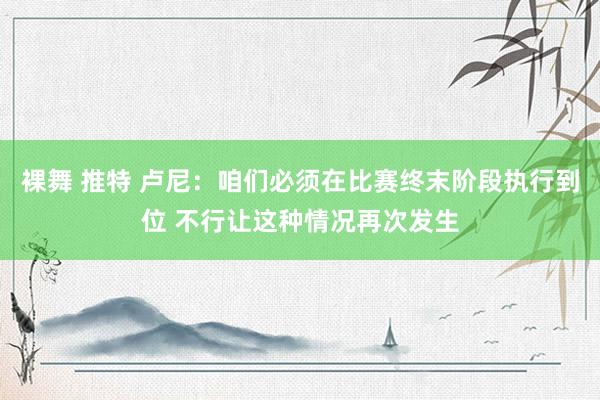 裸舞 推特 卢尼：咱们必须在比赛终末阶段执行到位 不行让这种情况再次发生